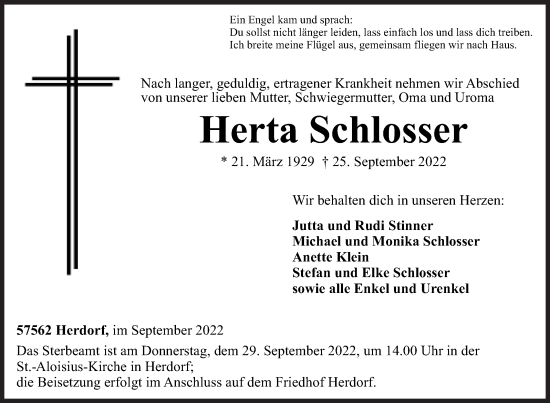 Ein Engel kam und sprach:
Du sollst nicht länger leiden, lass einfach los und lass dich treiben.
Ich breite meine Flügel aus, gemeinsam fliegen wir nach Haus.

Nach langer, geduldig, ertragener Krankheit nehmen wir Abschied von unserer lieben Mutter, Schwiegermutter, Oma und Uroma

Herta Schlosser

* 21. März 1929 † 25. September 2022

Wir behalten dich in unseren Herzen:

Jutta und Rudi Stinner
Michael und Monika Schlosser
Anette Klein
Stefan und Elke Schlosser
sowie alle Enkel und Urenkel

57562 Herdorf, im September 2022
Das Sterbeamt ist am Donnerstag, dem 29. September 2022, um 14.00 Uhr in der St.-Aloisius-Kirche in Herdorf;
die Beisetzung erfolgt im Anschluss auf dem Friedhof Herdorf.